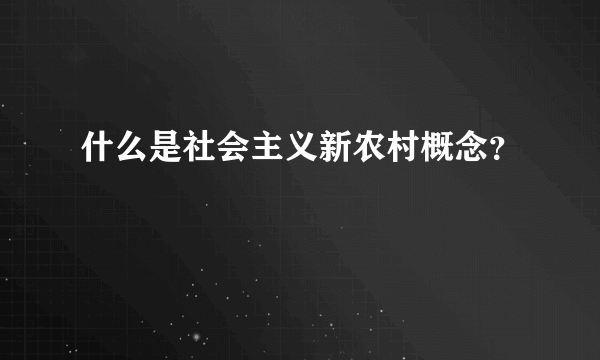 什么是社会主义新农村概念?